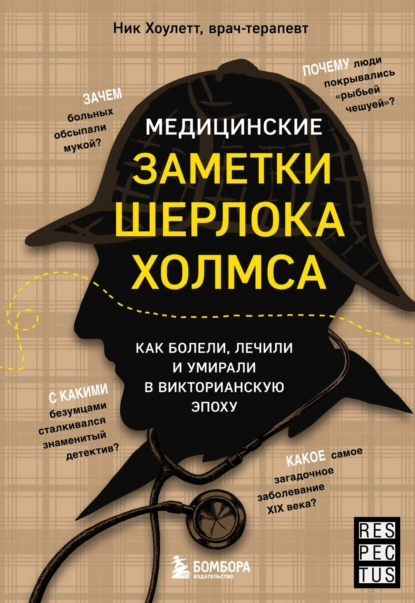 Ник Хоулетт, врач-терапевт

ЗАЧЕМ больных обсыпали мукой?

ПОЧЕМУ люди покрывались «рыбьей чешуей»?

МЕДИЦИНСКИЕ
ЗАМЕТКИ
ШЕРЛОКА
ХОЛМСА

КАК БОЛЕЛИ, ЛЕЧИЛИ И УМИРАЛИ В ВИКТОРИАНСКУЮ ЭПОХУ

С КАКИМИ безумцами сталкивался знаменитый детектив?

КАКОЕ самое загадочное заболевание XIX века?

БОМБОРА
ИЗДАТЕЛЬСТВО

RES
PEC
TUS